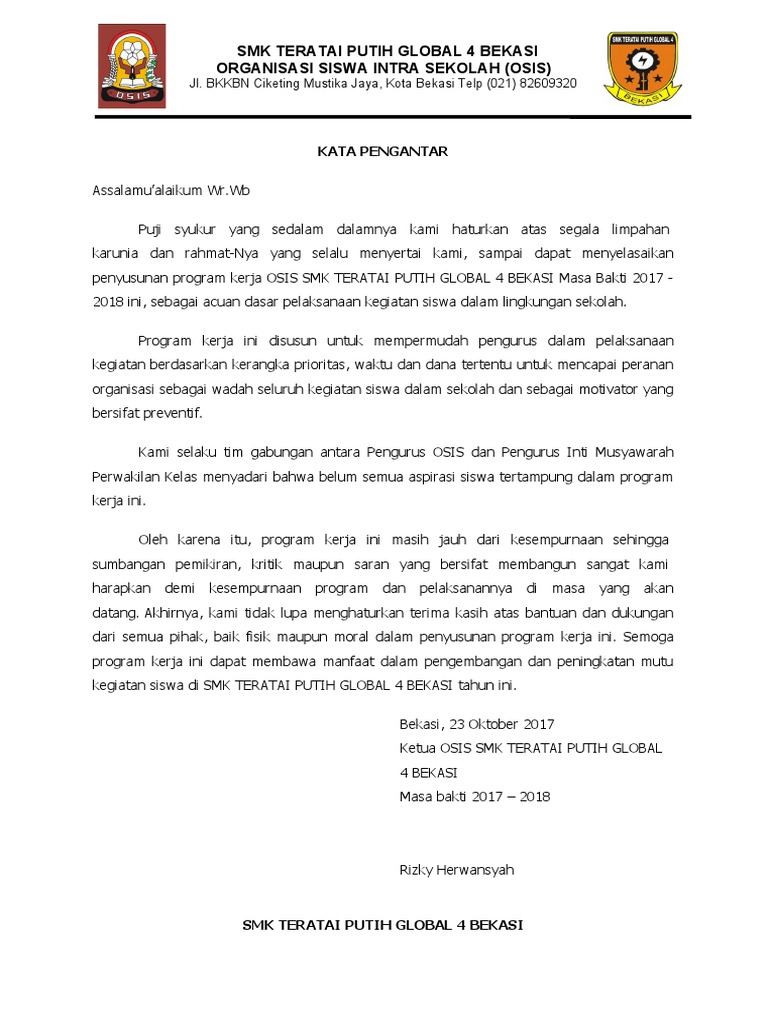 OSIS

SMK TERATAI PUTIH GLOBAL 4 BEKASI
ORGANISASI SISWA INTRA SEKOLAH (OSIS)
Jl. BKKBN Ciketing Mustika Jaya, Kota Bekasi Telp (021) 82609320

SMK TERATAI PUTIH GLOBAL 4
BEKASI

KATA PENGANTAR

Assalamu'alaikum Wr.Wb

Puji syukur yang sedalam dalamnya kami haturkan atas segala limpahan karunia dan rahmat-Nya yang selalu menyertai kami, sampai dapat menyelasaikan penyusunan program kerja OSIS SMK TERATAI PUTIH GLOBAL 4 BEKASI Masa Bakti 2017 - 2018 ini, sebagai acuan dasar pelaksanaan kegiatan siswa dalam lingkungan sekolah.

Program kerja ini disusun untuk mempermudah pengurus dalam pelaksanaan kegiatan berdasarkan kerangka prioritas, waktu dan dana tertentu untuk mencapai peranan organisasi sebagai wadah seluruh kegiatan siswa dalam sekolah dan sebagai motivator yang bersifat preventif.

Kami selaku tim gabungan antara Pengurus OSIS dan Pengurus Inti Musyawarah Perwakilan Kelas menyadari bahwa belum semua aspirasi siswa tertampung dalam program kerja ini.

Oleh karena itu, program kerja ini masih jauh dari kesempurnaan sehingga sumbangan pemikiran, kritik maupun saran yang bersifat membangun sangat kami harapkan demi kesempurnaan program dan pelaksanannya di masa yang akan datang. Akhirnya, kami tidak lupa menghaturkan terima kasih atas bantuan dan dukungan dari semua pihak, baik fisik maupun moral dalam penyusunan program kerja ini. Semoga program kerja ini dapat membawa manfaat dalam pengembangan dan peningkatan mutu kegiatan siswa di SMK TERATAI PUTIH GLOBAL 4 BEKASI tahun ini.

Bekasi, 23 Oktober 2017
Ketua OSIS SMK TERATAI PUTIH GLOBAL 4 BEKASI
Masa bakti 2017 – 2018

Rizky Herwansyah

SMK TERATAI PUTIH GLOBAL 4 BEKASI